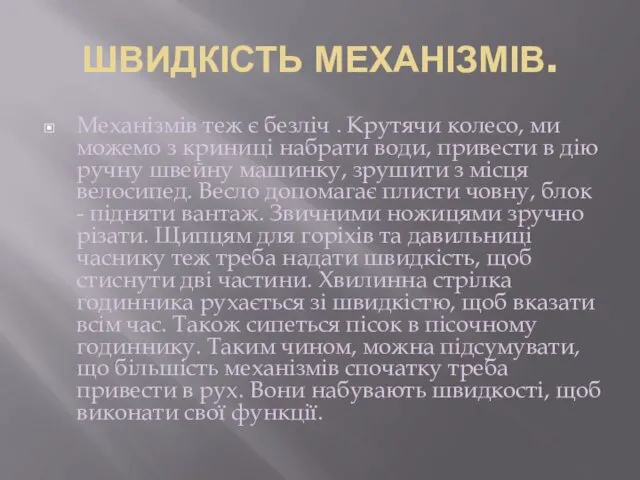 ШВИДКІСТЬ МЕХАНІЗМІВ.

Механізмів теж є безліч . Крутячи колесо, ми можемо з криниці набрати води, привести в дію ручну швейну машинку, зрушити з місця велосипед. Весло допомагає плисти човну, блок - підняти вантаж. Звичними ножицями зручно різати. Щипцям для горіхів та давильниці часнику теж треба надати швидкість, щоб стиснути дві частини. Хвилинна стрілка годинника рухається зі швидкістю, щоб вказати всім час. Також сипеться пісок в пісочному годиннику. Таким чином, можна підсумувати, що більшість механізмів спочатку треба привести в рух. Вони набувають швидкості, щоб виконати свої функції.